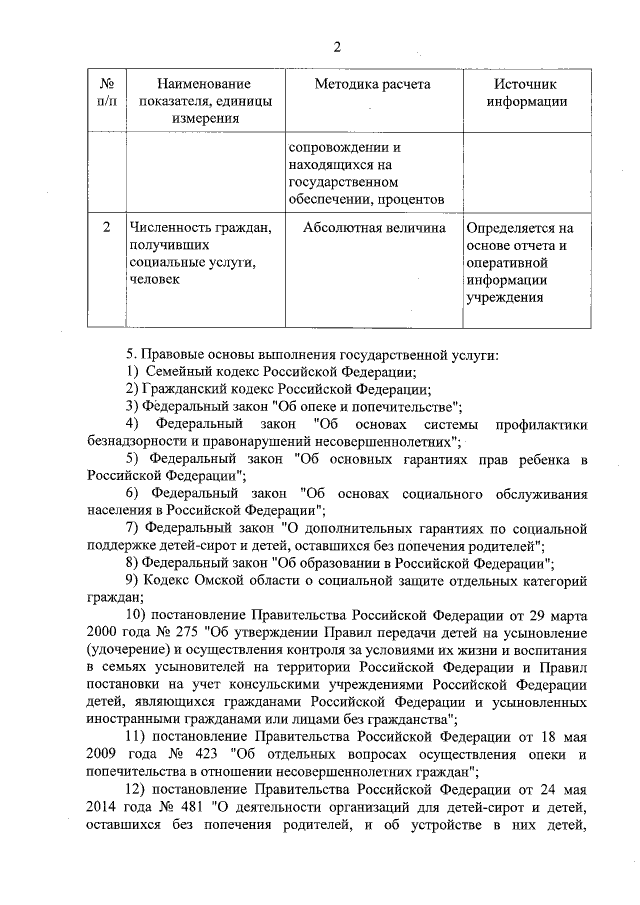 2

| № п/п | Наименование показателя, единицы измерения | Методика расчета | Источник информации |
|---|---|---|---|
| | | сопровождении и находящихся на государственном обеспечении, процентов | |
| 2 | Численность граждан, получивших социальные услуги, человек | Абсолютная величина | Определяется на основе отчета и оперативной информации учреждения |

5. Правовые основы выполнения государственной услуги:
1) Семейный кодекс Российской Федерации;
2) Гражданский кодекс Российской Федерации;
3) Федеральный закон "Об опеке и попечительстве";
4) Федеральный закон "Об основах системы профилактики безнадзорности и правонарушений несовершеннолетних";
5) Федеральный закон "Об основных гарантиях прав ребенка в Российской Федерации";
6) Федеральный закон "Об основах социального обслуживания населения в Российской Федерации";
7) Федеральный закон "О дополнительных гарантиях по социальной поддержке детей-сирот и детей, оставшихся без попечения родителей";
8) Федеральный закон "Об образовании в Российской Федерации";
9) Кодекс Омской области о социальной защите отдельных категорий граждан;
10) постановление Правительства Российской Федерации от 29 марта 2000 года № 275 "Об утверждении Правил передачи детей на усыновление (удочерение) и осуществления контроля за условиями их жизни и воспитания в семьях усыновителей на территории Российской Федерации и Правил постановки на учет консульскими учреждениями Российской Федерации детей, являющихся гражданами Российской Федерации и усыновленных иностранными гражданами или лицами без гражданства";
11) постановление Правительства Российской Федерации от 18 мая 2009 года № 423 "Об отдельных вопросах осуществления опеки и попечительства в отношении несовершеннолетних граждан";
12) постановление Правительства Российской Федерации от 24 мая 2014 года № 481 "О деятельности организаций для детей-сирот и детей, оставшихся без попечения родителей, и об устройстве в них детей,